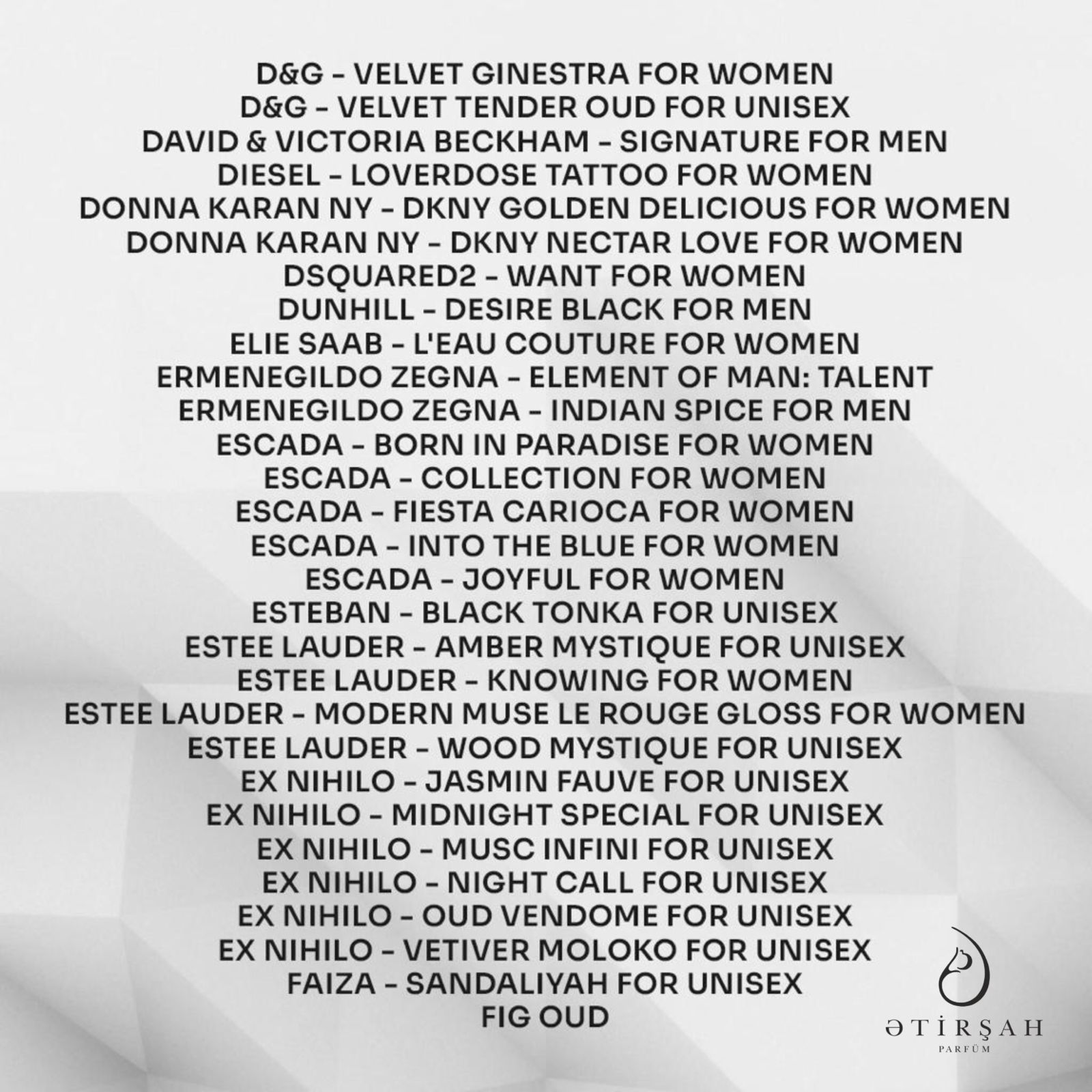 D&G - VELVET GINESTRA FOR WOMEN
D&G - VELVET TENDER OUD FOR UNISEX
DAVID & VICTORIA BECKHAM - SIGNATURE FOR MEN
DIESEL - LOVERDOSE TATTOO FOR WOMEN
DONNA KARAN NY - DKNY GOLDEN DELICIOUS FOR WOMEN
DONNA KARAN NY - DKNY NECTAR LOVE FOR WOMEN
DSQUARED2 - WANT FOR WOMEN
DUNHILL - DESIRE BLACK FOR MEN
ELIE SAAB - L'EAU COUTURE FOR WOMEN
ERMENEGILDO ZEGNA - ELEMENT OF MAN: TALENT
ERMENEGILDO ZEGNA - INDIAN SPICE FOR MEN
ESCADA - BORN IN PARADISE FOR WOMEN
ESCADA - COLLECTION FOR WOMEN
ESCADA - FIESTA CARIOCA FOR WOMEN
ESCADA - INTO THE BLUE FOR WOMEN
ESCADA - JOYFUL FOR WOMEN
ESTEBAN - BLACK TONKA FOR UNISEX
ESTEE LAUDER - AMBER MYSTIQUE FOR UNISEX
ESTEE LAUDER - KNOWING FOR WOMEN
ESTEE LAUDER - MODERN MUSE LE ROUGE GLOSS FOR WOMEN
ESTEE LAUDER - WOOD MYSTIQUE FOR UNISEX
EX NIHILO - JASMIN FAUVE FOR UNISEX
EX NIHILO - MIDNIGHT SPECIAL FOR UNISEX
EX NIHILO - MUSC INFINI FOR UNISEX
EX NIHILO - NIGHT CALL FOR UNISEX
EX NIHILO - OUD VENDOME FOR UNISEX
EX NIHILO - VETIVER MOLOKO FOR UNISEX
FAIZA - SANDALIYAH FOR UNISEX
FIG OUD

ƏTİRŞAH
PARFÜM